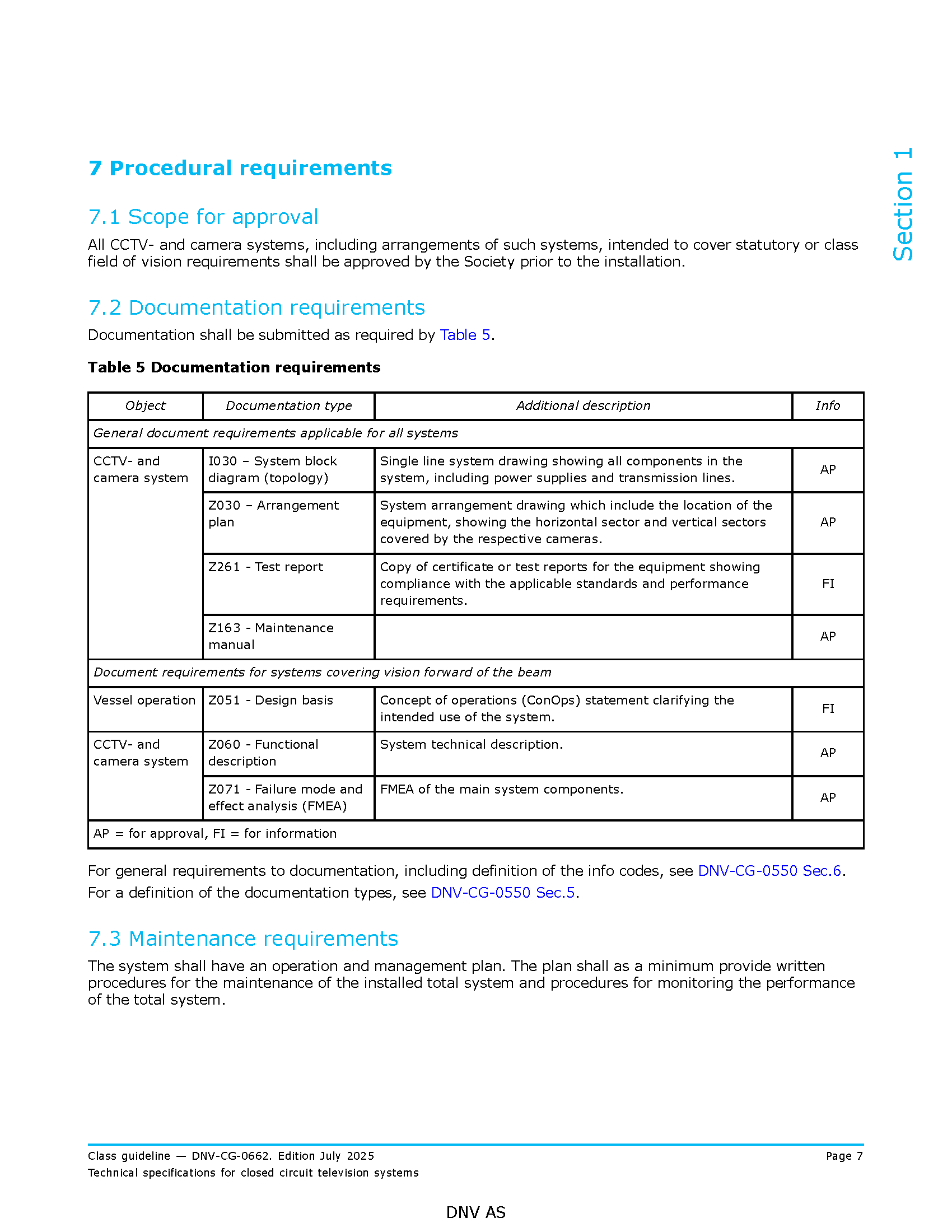 Section 1

7 Procedural requirements

7.1 Scope for approval

All CCTV- and camera systems, including arrangements of such systems, intended to cover statutory or class field of vision requirements shall be approved by the Society prior to the installation.

7.2 Documentation requirements

Documentation shall be submitted as required by Table 5.

Table 5 Documentation requirements

| Object | Documentation type | Additional description | Info |
|---|---|---|---|
| General document requirements applicable for all systems | | | |
| CCTV- and camera system | I030 – System block diagram (topology) | Single line system drawing showing all components in the system, including power supplies and transmission lines. | AP |
| | Z030 – Arrangement plan | System arrangement drawing which include the location of the equipment, showing the horizontal sector and vertical sectors covered by the respective cameras. | AP |
| | Z261 - Test report | Copy of certificate or test reports for the equipment showing compliance with the applicable standards and performance requirements. | FI |
| | Z163 - Maintenance manual | | AP |
| Document requirements for systems covering vision forward of the beam | | | |
| Vessel operation | Z051 - Design basis | Concept of operations (ConOps) statement clarifying the intended use of the system. | FI |
| CCTV- and camera system | Z060 - Functional description | System technical description. | AP |
| | Z071 - Failure mode and effect analysis (FMEA) | FMEA of the main system components. | AP |
| AP = for approval, FI = for information | | | |

For general requirements to documentation, including definition of the info codes, see DNV-CG-0550 Sec.6.

For a definition of the documentation types, see DNV-CG-0550 Sec.5.

7.3 Maintenance requirements

The system shall have an operation and management plan. The plan shall as a minimum provide written procedures for the maintenance of the installed total system and procedures for monitoring the performance of the total system.

Class guideline — DNV-CG-0662. Edition July 2025
Technical specifications for closed circuit television systems

Page 7

DNV AS